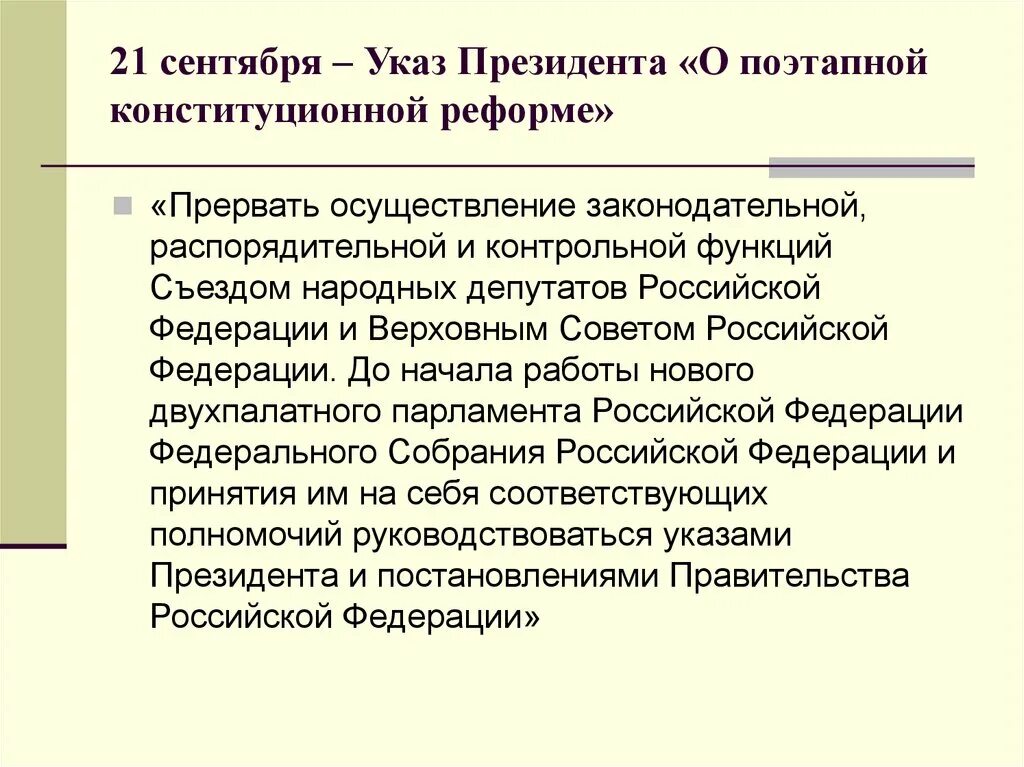 21 сентября – Указ Президента «О поэтапной конституционной реформе»

«Прервать осуществление законодательной, распорядительной и контрольной функций Съездом народных депутатов Российской Федерации и Верховным Советом Российской Федерации. До начала работы нового двухпалатного парламента Российской Федерации Федерального Собрания Российской Федерации и принятия им на себя соответствующих полномочий руководствоваться указами Президента и постановлениями Правительства Российской Федерации»